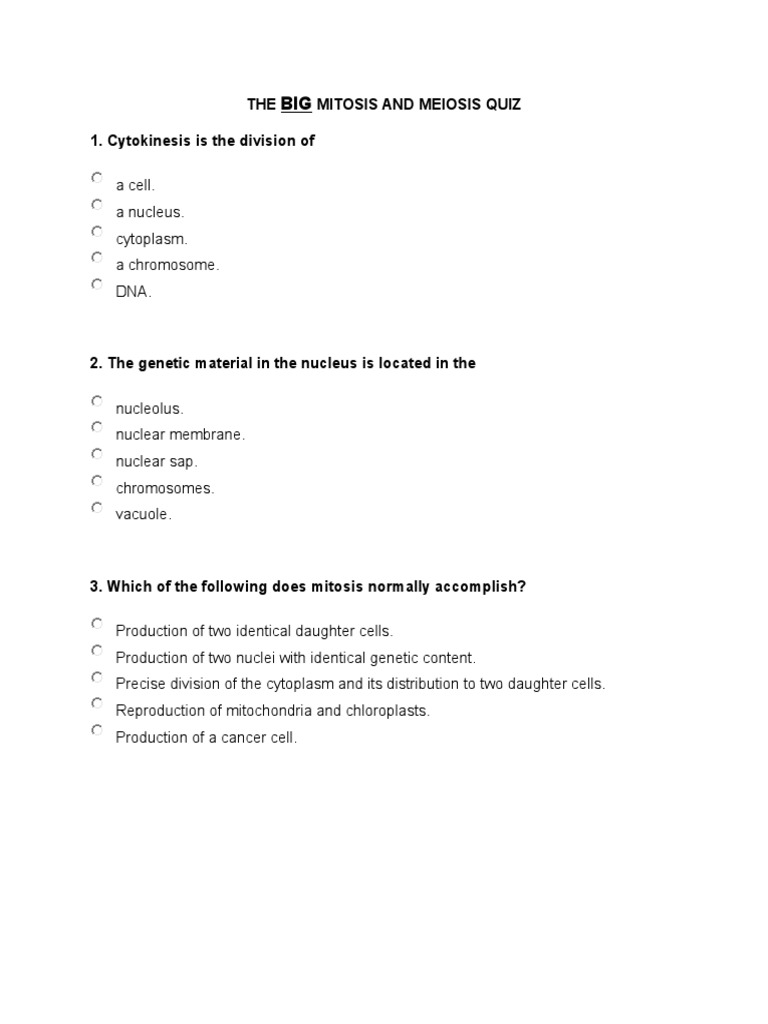 THE BIG MITOSIS AND MEIOSIS QUIZ

1. Cytokinesis is the division of

a cell.
a nucleus.
cytoplasm.
a chromosome.
DNA.

2. The genetic material in the nucleus is located in the

nucleolus.
nuclear membrane.
nuclear sap.
chromosomes.
vacuole.

3. Which of the following does mitosis normally accomplish?

Production of two identical daughter cells.
Production of two nuclei with identical genetic content.
Precise division of the cytoplasm and its distribution to two daughter cells.
Reproduction of mitochondria and chloroplasts.
Production of a cancer cell.